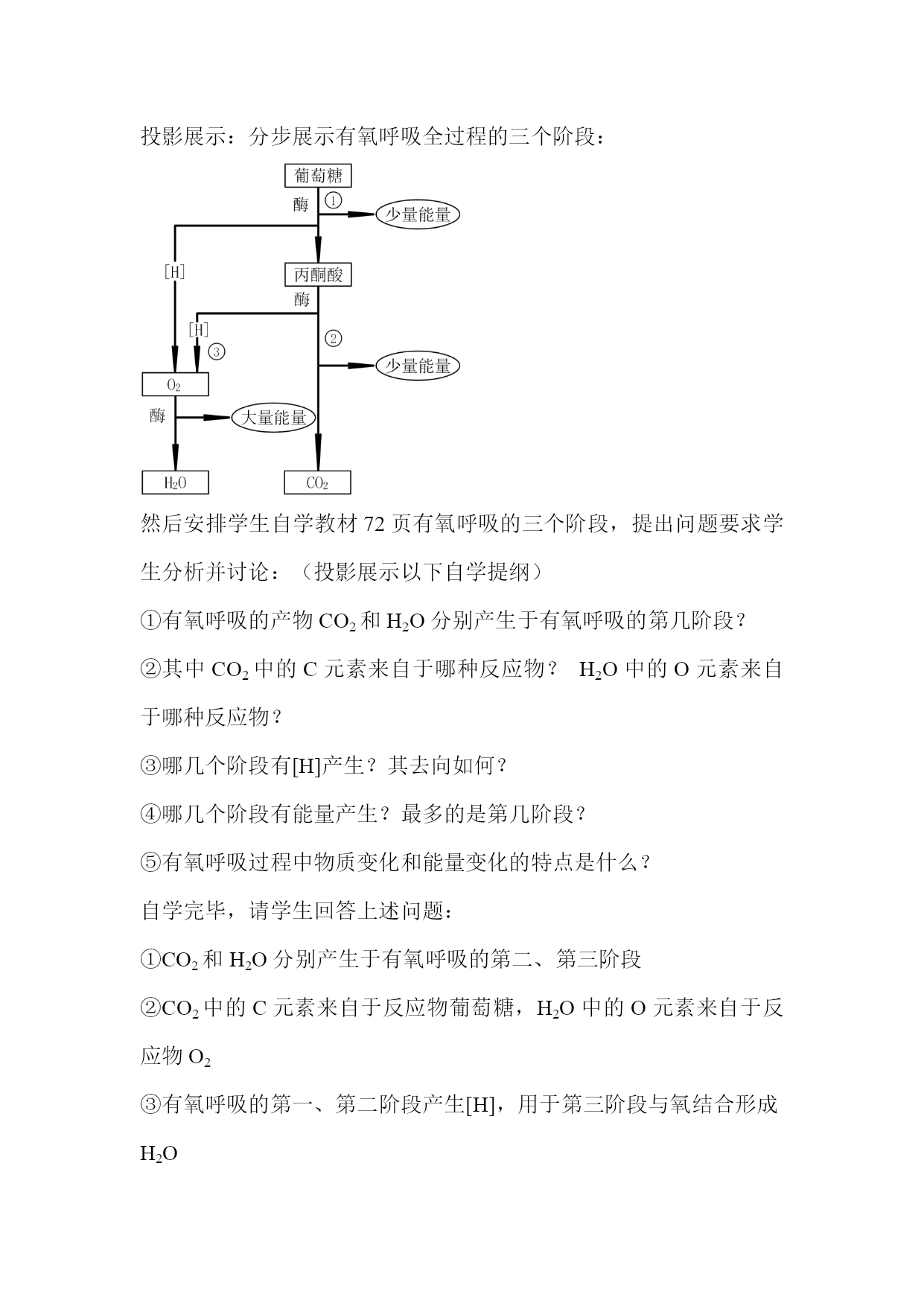 投影展示：分步展示有氧呼吸全过程的三个阶段：

葡萄糖
酶 ①
少量能量
[H]
丙酮酸
酶
[H]
③
②
少量能量
$O_2$
酶
大量能量
$H_2O$
$CO_2$

然后安排学生自学教材 72 页有氧呼吸的三个阶段，提出问题要求学生分析并讨论：（投影展示以下自学提纲）

①有氧呼吸的产物 $CO_2$ 和 $H_2O$ 分别产生于有氧呼吸的第几阶段？

②其中 $CO_2$ 中的 C 元素来自于哪种反应物？ $H_2O$ 中的 O 元素来自于哪种反应物？

③哪几个阶段有[H]产生？其去向如何？

④哪几个阶段有能量产生？最多的是第几阶段？

⑤有氧呼吸过程中物质变化和能量变化的特点是什么？

自学完毕，请学生回答上述问题：

①$CO_2$ 和 $H_2O$ 分别产生于有氧呼吸的第二、第三阶段

②$CO_2$ 中的 C 元素来自于反应物葡萄糖，$H_2O$ 中的 O 元素来自于反应物 $O_2$

③有氧呼吸的第一、第二阶段产生[H]，用于第三阶段与氧结合形成 $H_2O$